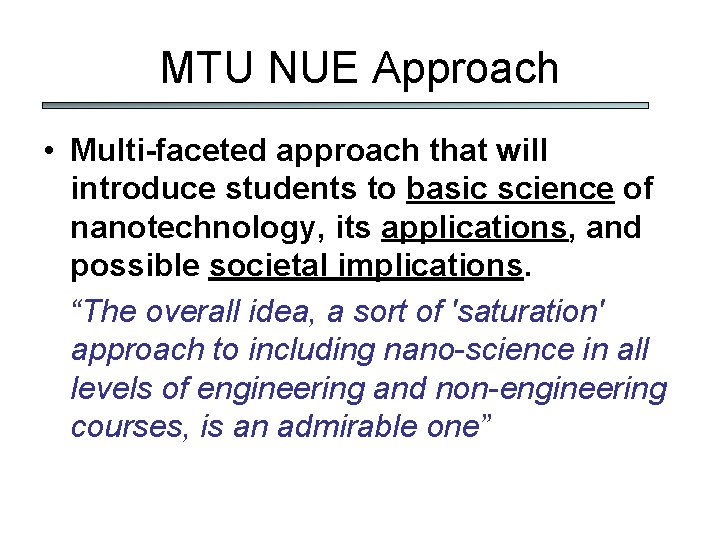 MTU NUE Approach

• Multi-faceted approach that will introduce students to basic science of nanotechnology, its applications, and possible societal implications.

“The overall idea, a sort of 'saturation' approach to including nano-science in all levels of engineering and non-engineering courses, is an admirable one”